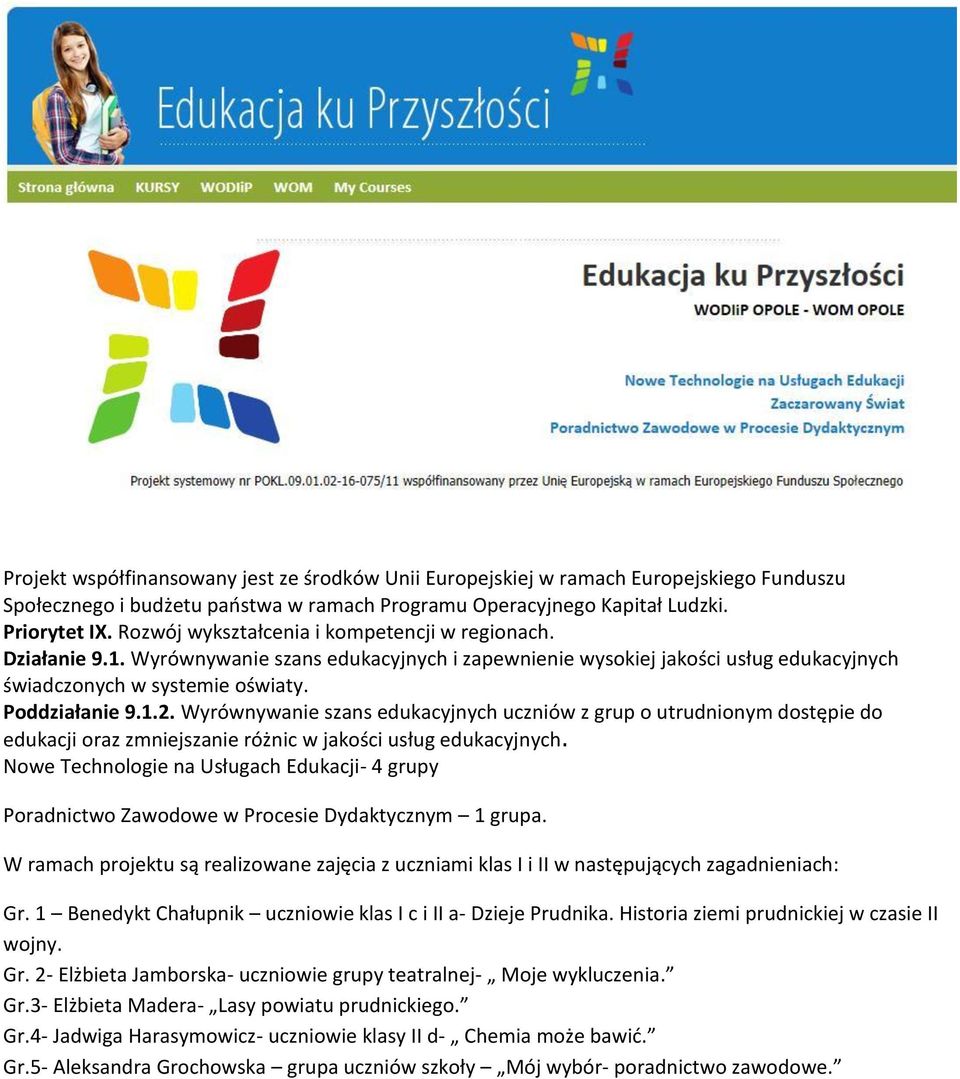 Edukacja ku Przyszłości

Strona główna KURSY WODIiP WOM My Courses

Edukacja ku Przyszłości
WODIiP OPOLE - WOM OPOLE

Nowe Technologie na Usługach Edukacji
Zaczarowany Świat
Poradnictwo Zawodowe w Procesie Dydaktycznym

Projekt systemowy nr POKL.09.01.02-16-075/11 współfinansowany przez Unię Europejską w ramach Europejskiego Funduszu Społecznego

Projekt współfinansowany jest ze środków Unii Europejskiej w ramach Europejskiego Funduszu Społecznego i budżetu państwa w ramach Programu Operacyjnego Kapitał Ludzki.
Priorytet IX. Rozwój wykształcenia i kompetencji w regionach.
Działanie 9.1. Wyrównywanie szans edukacyjnych i zapewnienie wysokiej jakości usług edukacyjnych świadczonych w systemie oświaty.
Poddziałanie 9.1.2. Wyrównywanie szans edukacyjnych uczniów z grup o utrudnionym dostępie do edukacji oraz zmniejszanie różnic w jakości usług edukacyjnych.
Nowe Technologie na Usługach Edukacji- 4 grupy

Poradnictwo Zawodowe w Procesie Dydaktycznym – 1 grupa.

W ramach projektu są realizowane zajęcia z uczniami klas I i II w następujących zagadnieniach:

Gr. 1 – Benedykt Chałupnik – uczniowie klas I c i II a- Dzieje Prudnika. Historia ziemi prudnickiej w czasie II wojny.
Gr. 2- Elżbieta Jamborska- uczniowie grupy teatralnej- „ Moje wykluczenia.”
Gr.3- Elżbieta Madera- „Lasy powiatu prudnickiego.”
Gr.4- Jadwiga Harasymowicz- uczniowie klasy II d- „ Chemia może bawić.”
Gr.5- Aleksandra Grochowska – grupa uczniów szkoły – „Mój wybór- poradnictwo zawodowe.”